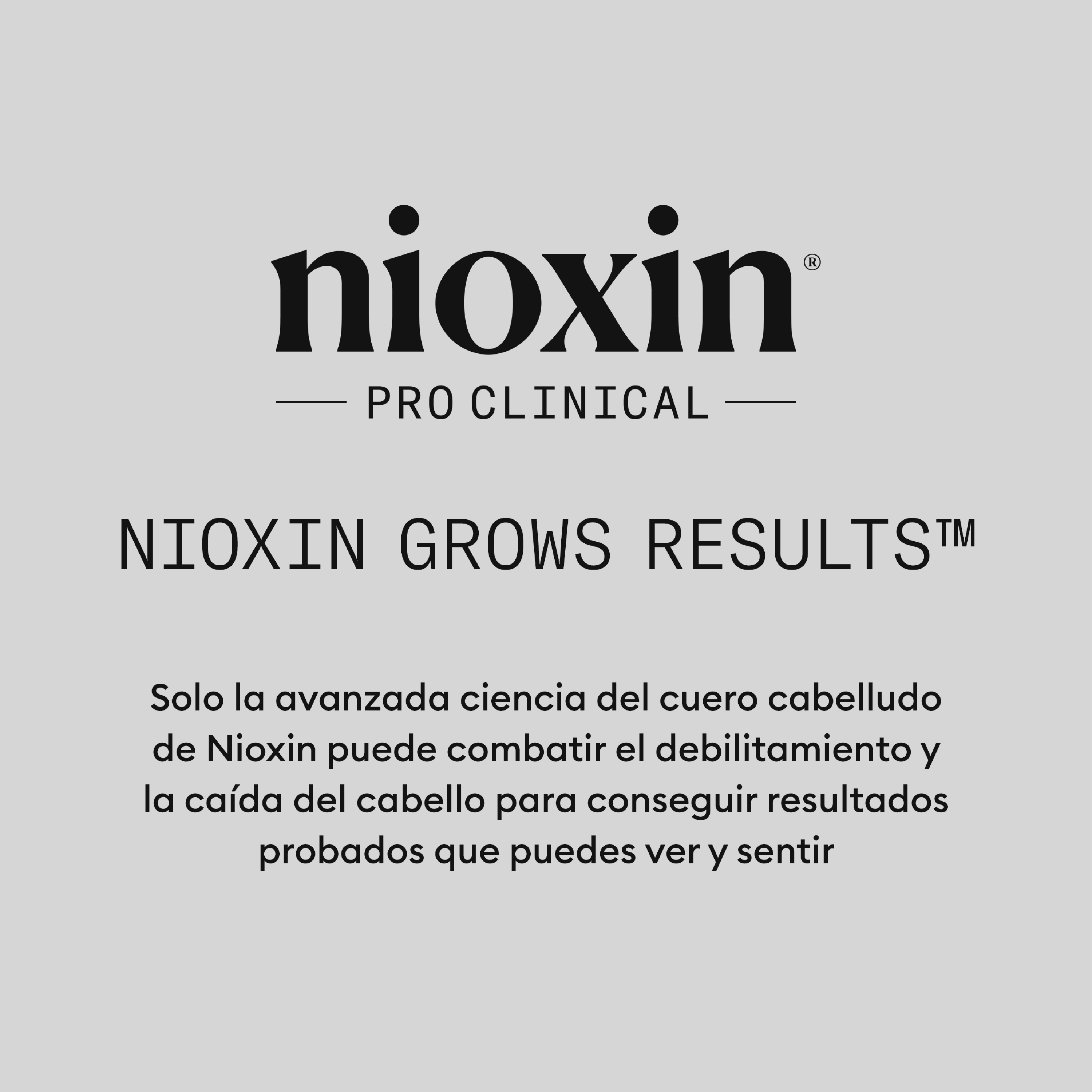 nioxin®

PRO CLINICAL

NIOXIN GROWS RESULTS™

Solo la avanzada ciencia del cuero cabelludo de Nioxin puede combatir el debilitamiento y la caída del cabello para conseguir resultados probados que puedes ver y sentir